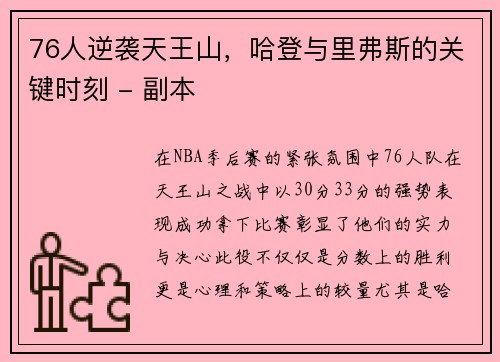 76人逆袭天王山，哈登与里弗斯的关键时刻 - 副本

在NBA季后赛的紧张氛围中76人队在天王山之战中以30分33分的强势表现成功拿下比赛彰显了他们的实力与决心此役不仅仅是分数上的胜利更是心理和策略上的较量尤其是哈